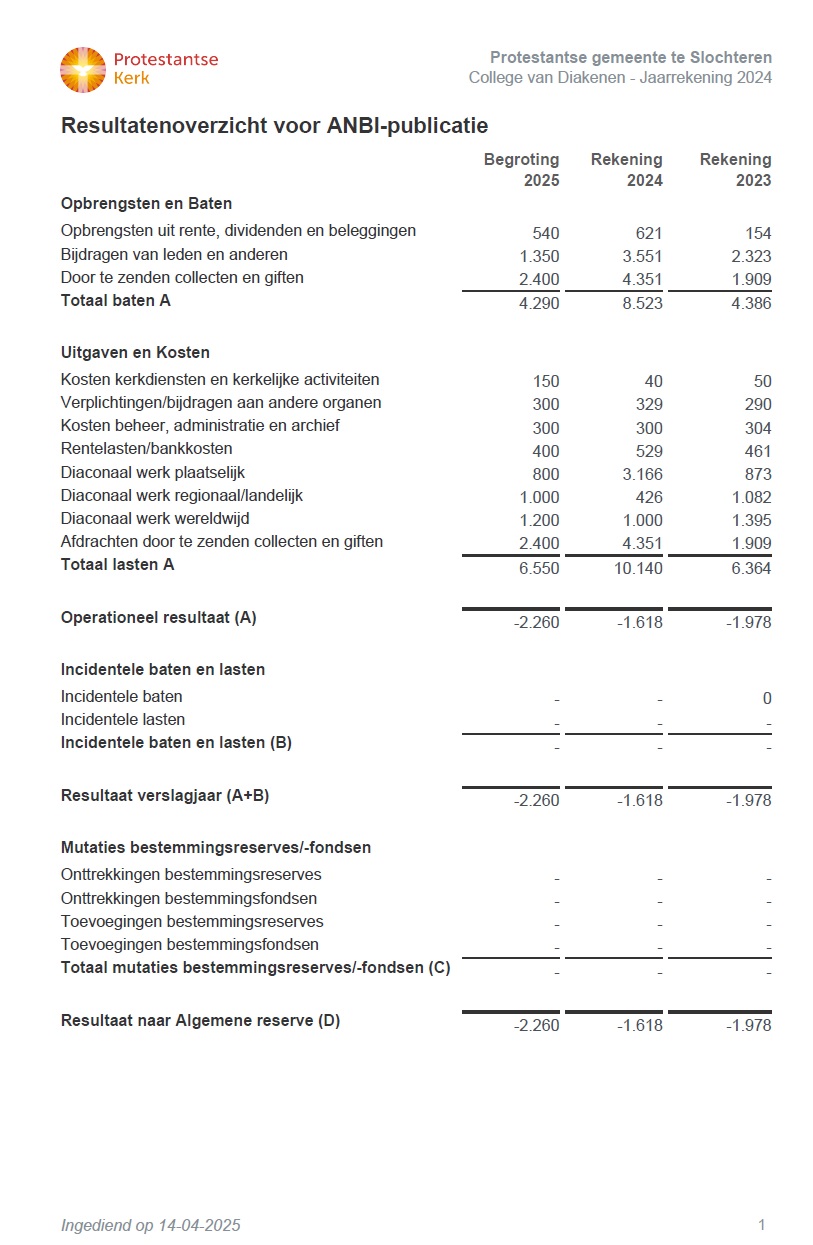 Protestantse Kerk

Protestantse gemeente te Slochteren
College van Diakenen - Jaarrekening 2024

Resultatenoverzicht voor ANBI-publicatie

| | Begroting 2025 | Rekening 2024 | Rekening 2023 |
|---|---|---|---|
| **Opbrengsten en Baten** | | | |
| Opbrengsten uit rente, dividenden en beleggingen | 540 | 621 | 154 |
| Bijdragen van leden en anderen | 1.350 | 3.551 | 2.323 |
| Door te zenden collecten en giften | 2.400 | 4.351 | 1.909 |
| **Totaal baten A** | 4.290 | 8.523 | 4.386 |
| **Uitgaven en Kosten** | | | |
| Kosten kerkdiensten en kerkelijke activiteiten | 150 | 40 | 50 |
| Verplichtingen/bijdragen aan andere organen | 300 | 329 | 290 |
| Kosten beheer, administratie en archief | 300 | 300 | 304 |
| Rentelasten/bankkosten | 400 | 529 | 461 |
| Diaconaal werk plaatselijk | 800 | 3.166 | 873 |
| Diaconaal werk regionaal/landelijk | 1.000 | 426 | 1.082 |
| Diaconaal werk wereldwijd | 1.200 | 1.000 | 1.395 |
| Afdrachten door te zenden collecten en giften | 2.400 | 4.351 | 1.909 |
| **Totaal lasten A** | 6.550 | 10.140 | 6.364 |
| **Operationeel resultaat (A)** | -2.260 | -1.618 | -1.978 |
| **Incidentele baten en lasten** | | | |
| Incidentele baten | - | - | 0 |
| Incidentele lasten | - | - | - |
| **Incidentele baten en lasten (B)** | - | - | - |
| **Resultaat verslagjaar (A+B)** | -2.260 | -1.618 | -1.978 |
| **Mutaties bestemmingsreserves/-fondsen** | | | |
| Onttrekkingen bestemmingsreserves | - | - | - |
| Onttrekkingen bestemmingsfondsen | - | - | - |
| Toevoegingen bestemmingsreserves | - | - | - |
| Toevoegingen bestemmingsfondsen | - | - | - |
| **Totaal mutaties bestemmingsreserves/-fondsen (C)** | - | - | - |
| **Resultaat naar Algemene reserve (D)** | -2.260 | -1.618 | -1.978 |

Ingediend op 14-04-2025

1